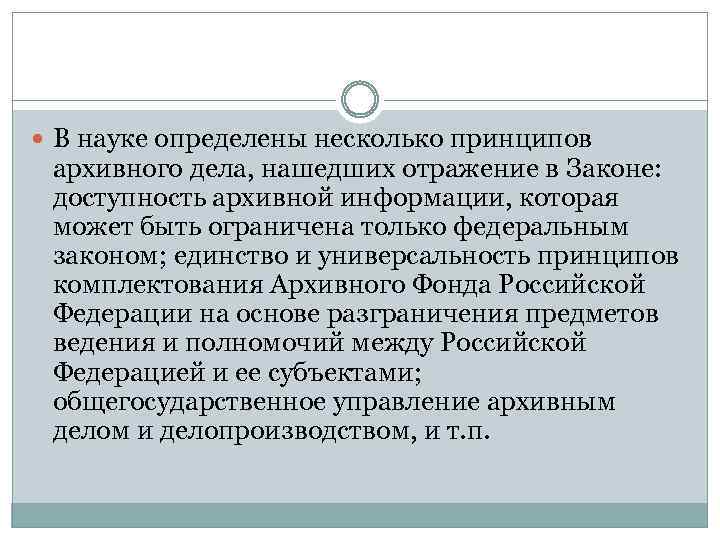 В науке определены несколько принципов архивного дела, нашедших отражение в Законе: доступность архивной информации, которая может быть ограничена только федеральным законом; единство и универсальность принципов комплектования Архивного Фонда Российской Федерации на основе разграничения предметов ведения и полномочий между Российской Федерацией и ее субъектами; общегосударственное управление архивным делом и делопроизводством, и т.п.